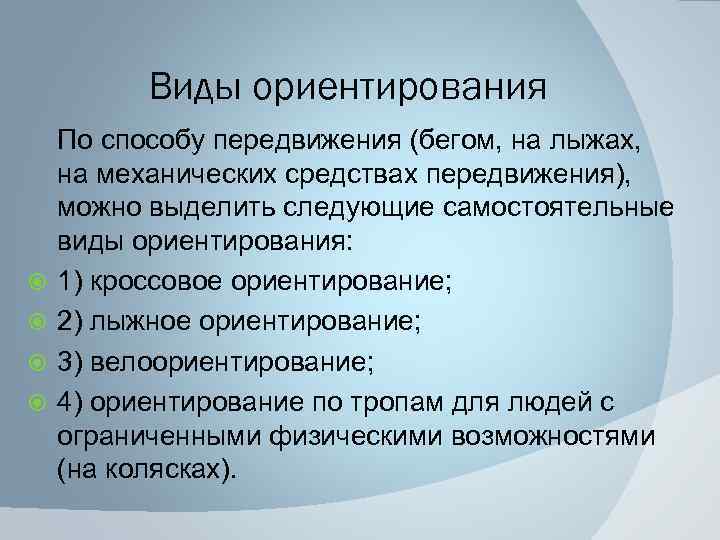 Виды ориентирования

По способу передвижения (бегом, на лыжах, на механических средствах передвижения), можно выделить следующие самостоятельные виды ориентирования:

1) кроссовое ориентирование;

2) лыжное ориентирование;

3) велоориентирование;

4) ориентирование по тропам для людей с ограниченными физическими возможностями (на колясках).